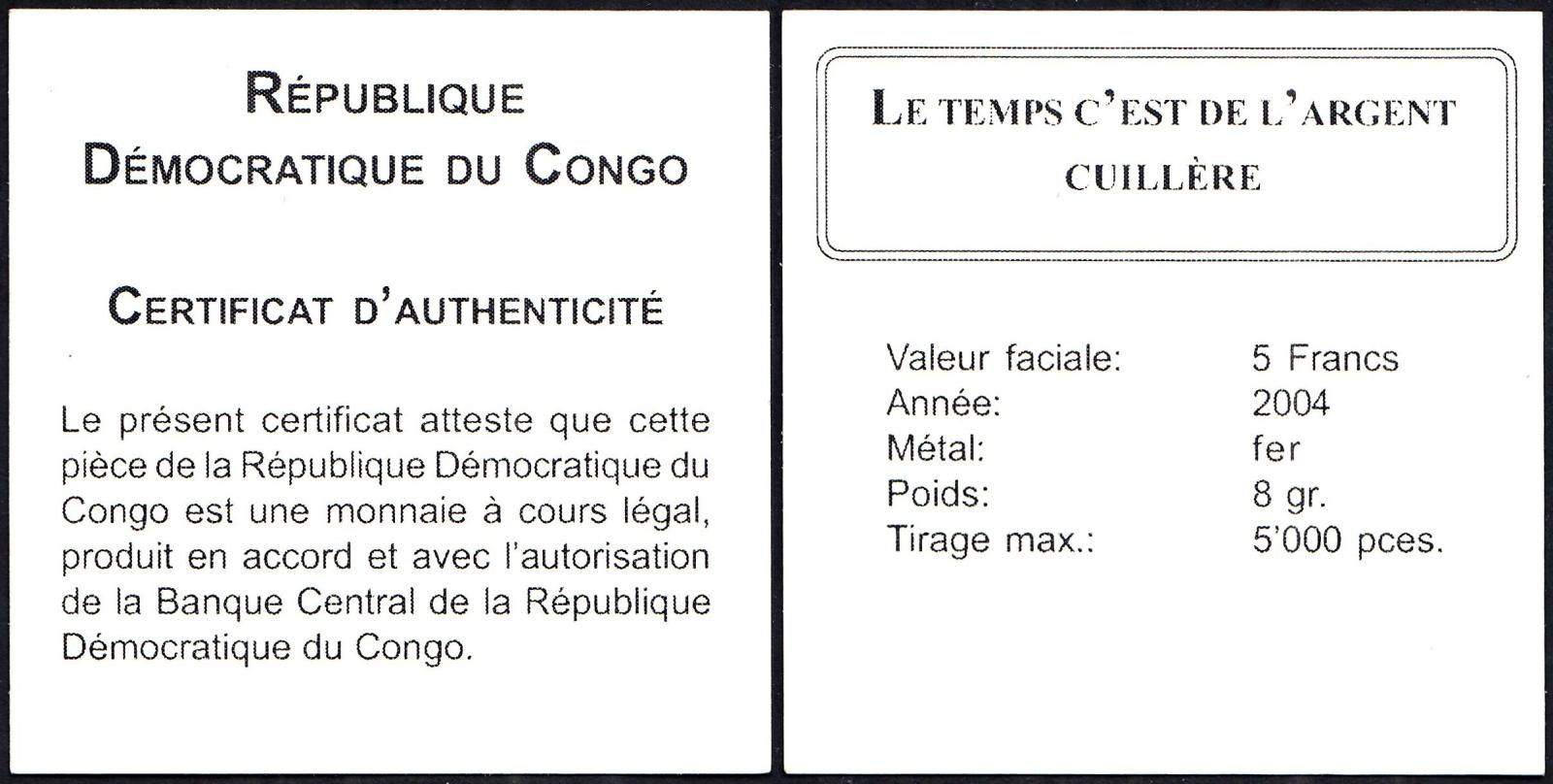 RÉPUBLIQUE
DÉMOCRATIQUE DU CONGO

CERTIFICAT D'AUTHENTICITÉ

Le présent certificat atteste que cette pièce de la République Démocratique du Congo est une monnaie à cours légal, produit en accord et avec l'autorisation de la Banque Central de la République Démocratique du Congo.

LE TEMPS C'EST DE L'ARGENT
CUILLÈRE

Valeur faciale: 5 Francs
Année: 2004
Métal: fer
Poids: 8 gr.
Tirage max.: 5'000 pces.